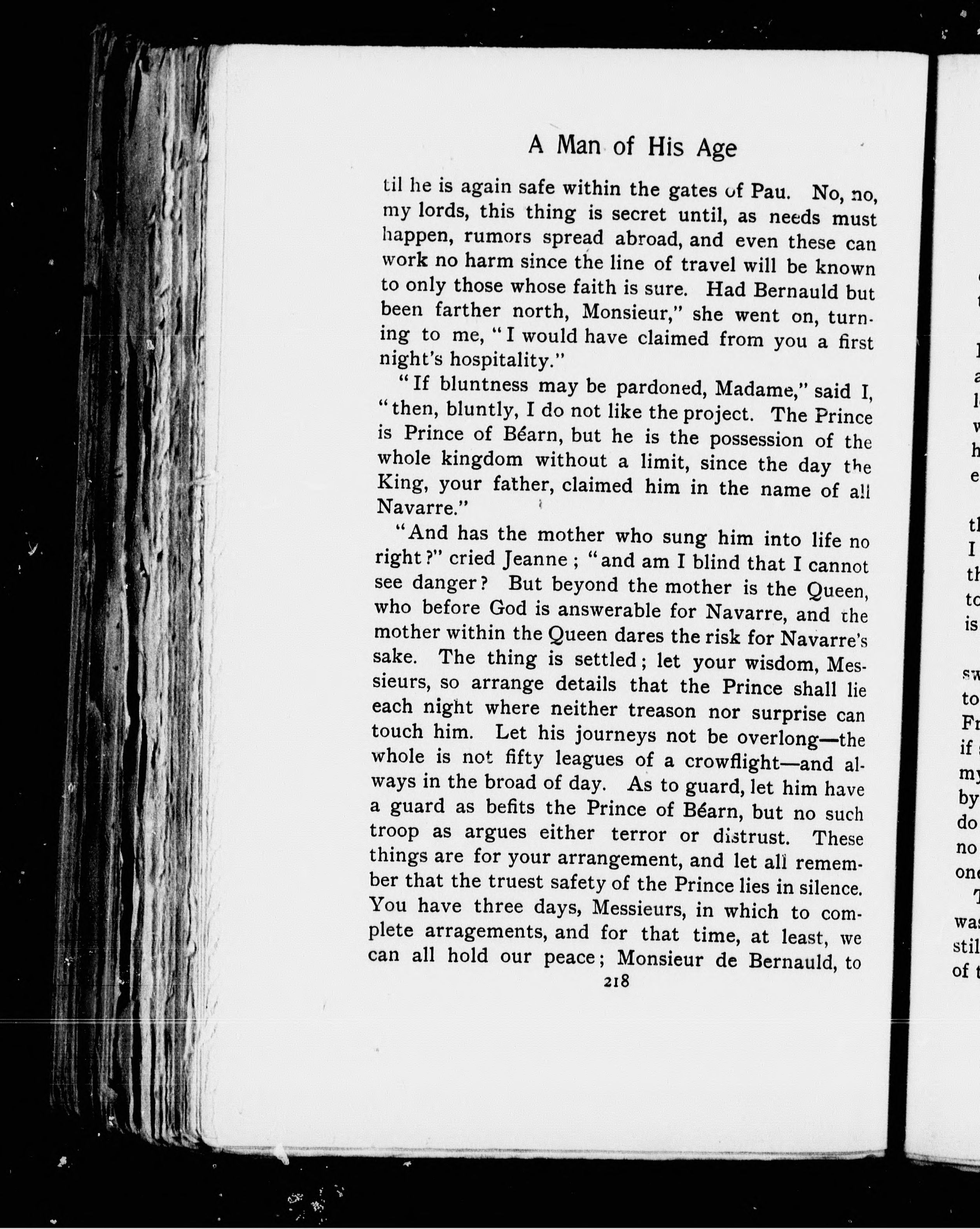 A Man of His Age

til he is again safe within the gates of Pau. No, no, my lords, this thing is secret until, as needs must happen, rumors spread abroad, and even these can work no harm since the line of travel will be known to only those whose faith is sure. Had Bernauld but been farther north, Monsieur," she went on, turning to me, "I would have claimed from you a first night's hospitality."

"If bluntness may be pardoned, Madame," said I, "then, bluntly, I do not like the project. The Prince is Prince of Béarn, but he is the possession of the whole kingdom without a limit, since the day the King, your father, claimed him in the name of all Navarre."

"And has the mother who sung him into life no right?" cried Jeanne; "and am I blind that I cannot see danger? But beyond the mother is the Queen, who before God is answerable for Navarre, and the mother within the Queen dares the risk for Navarre's sake. The thing is settled; let your wisdom, Messieurs, so arrange details that the Prince shall lie each night where neither treason nor surprise can touch him. Let his journeys not be overlong—the whole is not fifty leagues of a crowflight—and always in the broad of day. As to guard, let him have a guard as befits the Prince of Béarn, but no such troop as argues either terror or distrust. These things are for your arrangement, and let all remember that the truest safety of the Prince lies in silence. You have three days, Messieurs, in which to complete arragements, and for that time, at least, we can all hold our peace; Monsieur de Bernauld, to

218